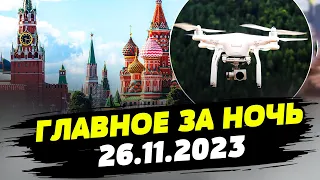 ГЛАВНОЕ ЗА НОЧЬ
26.11.2023